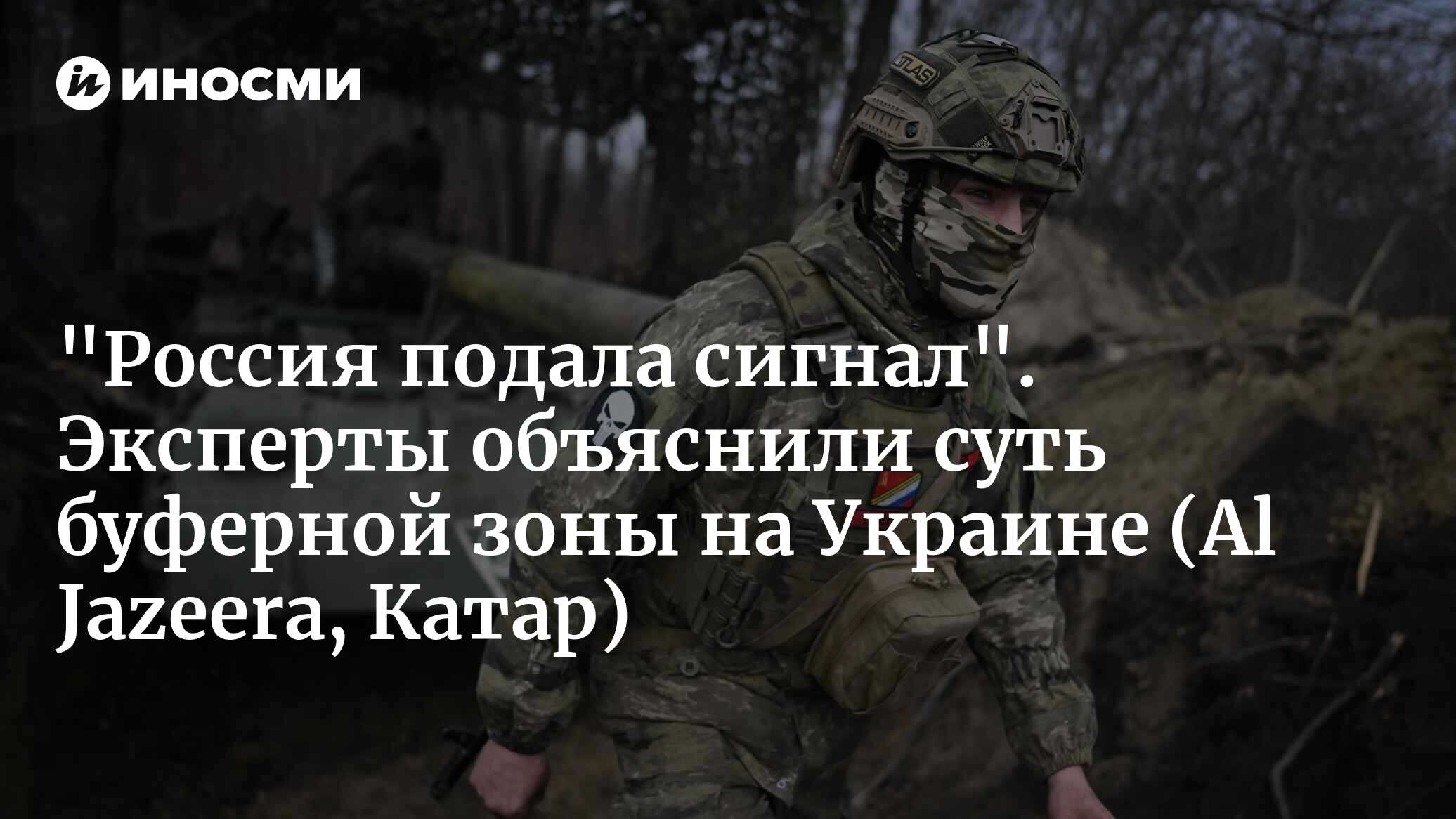 ИНОСМИ

"Россия подала сигнал". Эксперты объяснили суть буферной зоны на Украине (Al Jazeera, Катар)